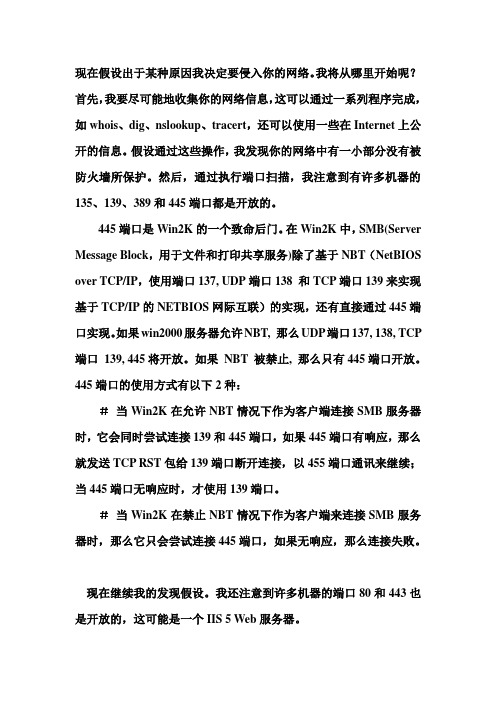 现在假设出于某种原因我决定要侵入你的网络。我将从哪里开始呢？首先，我要尽可能地收集你的网络信息，这可以通过一系列程序完成，如 whois、dig、nslookup、tracert，还可以使用一些在 Internet 上公开的信息。假设通过这些操作，我发现你的网络中有一小部分没有被防火墙所保护。然后，通过执行端口扫描，我注意到有许多机器的 135、139、389 和 445 端口都是开放的。

445 端口是 Win2K 的一个致命后门。在 Win2K 中，SMB(Server Message Block，用于文件和打印共享服务)除了基于 NBT（NetBIOS over TCP/IP，使用端口 137, UDP 端口 138 和 TCP 端口 139 来实现基于 TCP/IP 的 NETBIOS 网际互联）的实现，还有直接通过 445 端口实现。如果 win2000 服务器允许 NBT, 那么 UDP 端口 137, 138, TCP 端口 139, 445 将开放。如果 NBT 被禁止, 那么只有 445 端口开放。445 端口的使用方式有以下 2 种：

# 当 Win2K 在允许 NBT 情况下作为客户端连接 SMB 服务器时，它会同时尝试连接 139 和 445 端口，如果 445 端口有响应，那么就发送 TCP RST 包给 139 端口断开连接，以 455 端口通讯来继续；当 445 端口无响应时，才使用 139 端口。

# 当 Win2K 在禁止 NBT 情况下作为客户端来连接 SMB 服务器时，那么它只会尝试连接 445 端口，如果无响应，那么连接失败。

现在继续我的发现假设。我还注意到许多机器的端口 80 和 443 也是开放的，这可能是一个 IIS 5 Web 服务器。